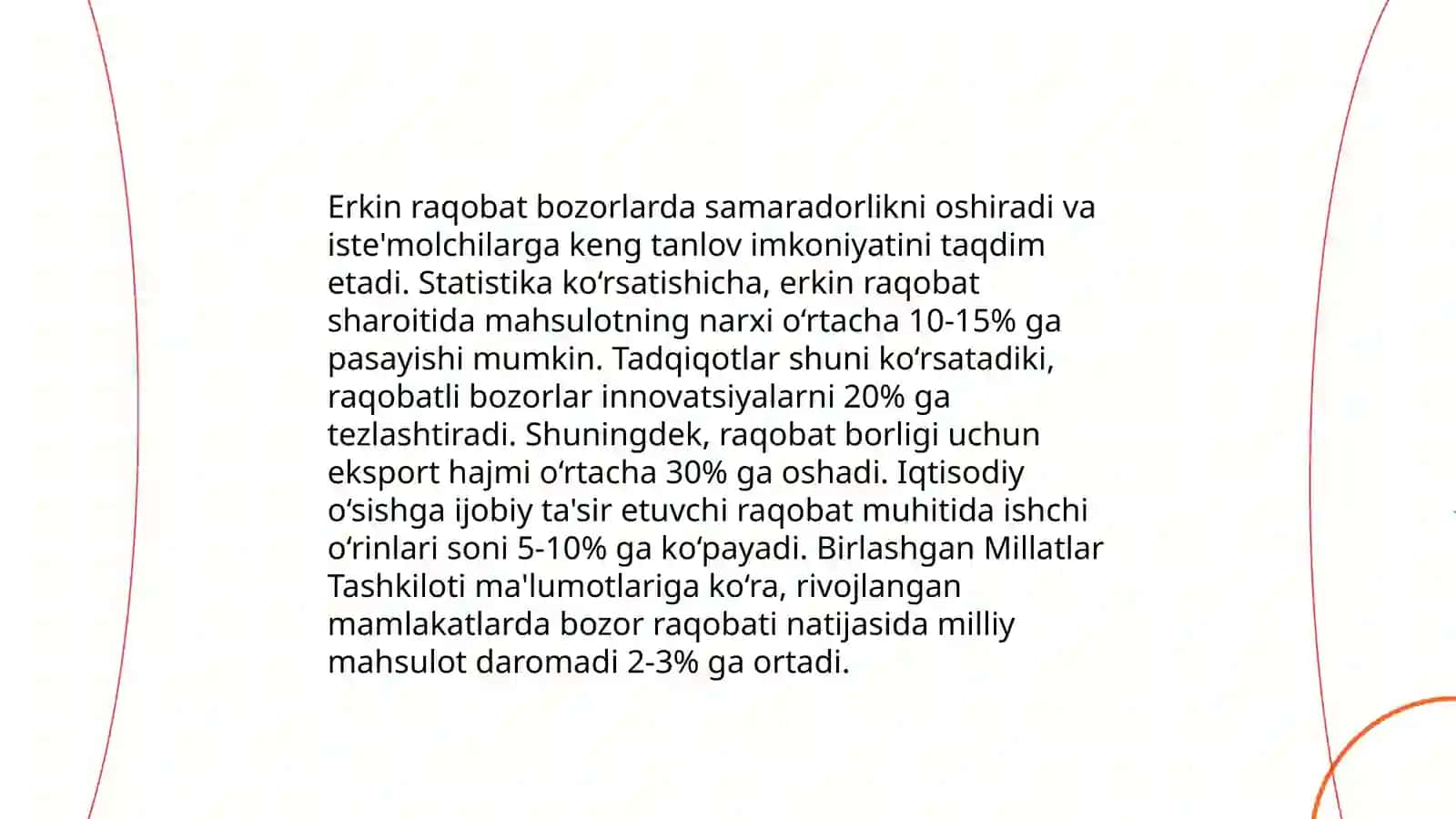 Erkin raqobat bozorlarda samaradorlikni oshiradi va iste'molchilarga keng tanlov imkoniyatini taqdim etadi. Statistika ko‘rsatishicha, erkin raqobat sharoitida mahsulotning narxi o‘rtacha 10-15% ga pasayishi mumkin. Tadqiqotlar shuni ko‘rsatadiki, raqobatli bozorlar innovatsiyalarni 20% ga tezlashtiradi. Shuningdek, raqobat borligi uchun eksport hajmi o‘rtacha 30% ga oshadi. Iqtisodiy o‘sishga ijobiy ta'sir etuvchi raqobat muhitida ishchi o‘rinlari soni 5-10% ga ko‘payadi. Birlashgan Millatlar Tashkiloti ma'lumotlariga ko‘ra, rivojlangan mamlakatlarda bozor raqobati natijasida milliy mahsulot daromadi 2-3% ga ortadi.